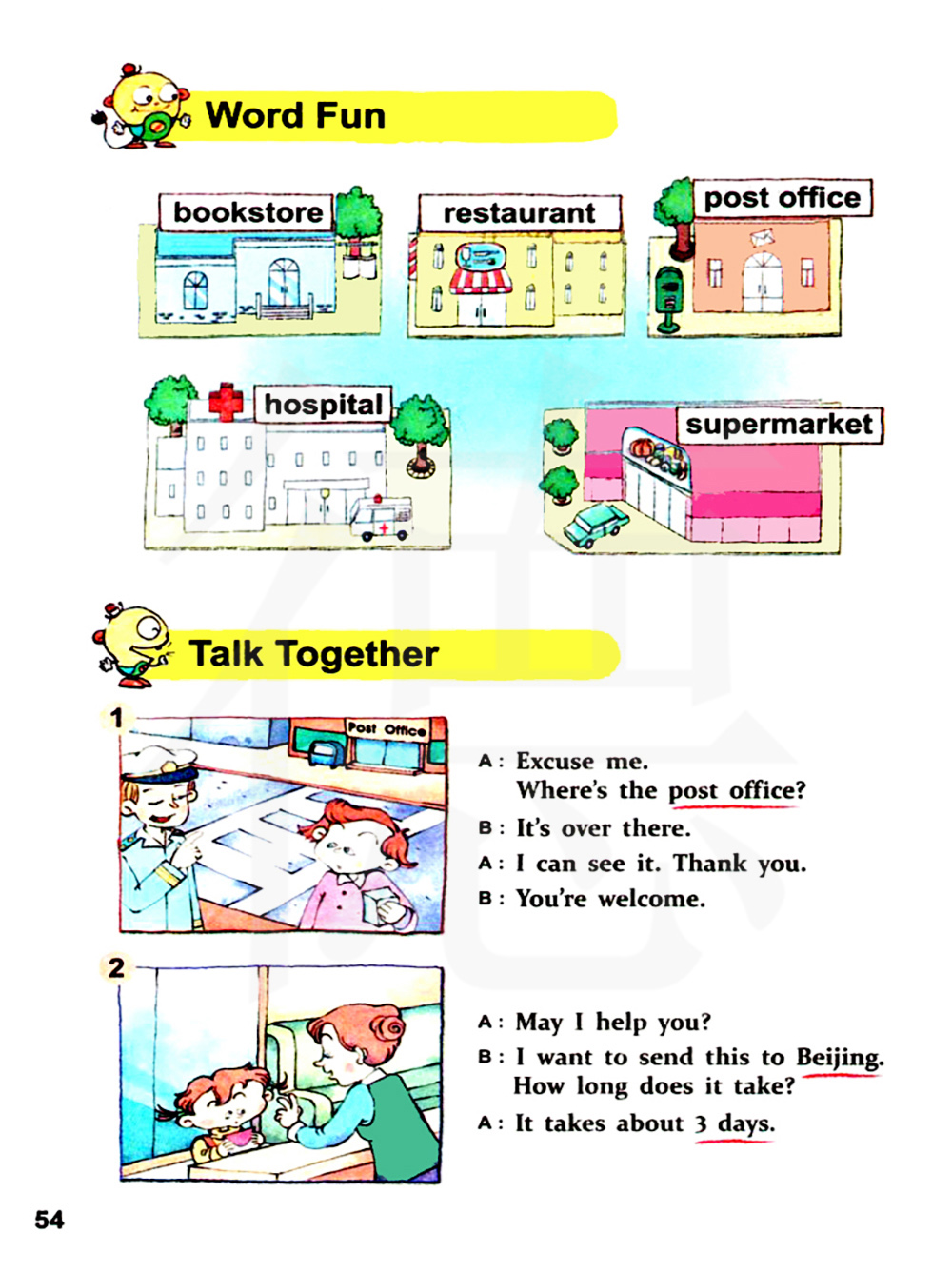 Word Fun

bookstore

restaurant

post office

hospital

supermarket

Talk Together

1

Post Office

A: Excuse me.
Where's the post office?

B: It's over there.

A: I can see it. Thank you.

B: You're welcome.

2

A: May I help you?

B: I want to send this to Beijing.
How long does it take?

A: It takes about 3 days.

54